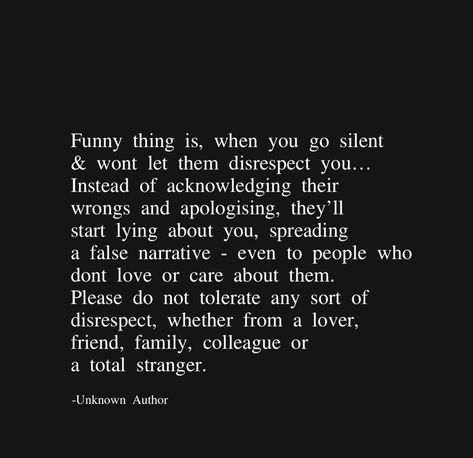 Funny thing is, when you go silent & wont let them disrespect you… Instead of acknowledging their wrongs and apologising, they'll start lying about you, spreading a false narrative - even to people who dont love or care about them. Please do not tolerate any sort of disrespect, whether from a lover, friend, family, colleague or a total stranger.

-Unknown Author